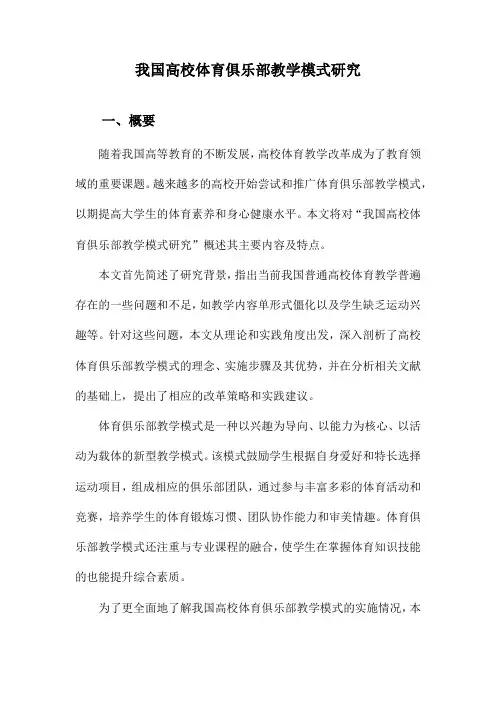 我国高校体育俱乐部教学模式研究

一、概要

随着我国高等教育的不断发展，高校体育教学改革成为了教育领域的重要课题。越来越多的高校开始尝试和推广体育俱乐部教学模式，以期提高大学生的体育素养和身心健康水平。本文将对“我国高校体育俱乐部教学模式研究”概述其主要内容及特点。

本文首先简述了研究背景，指出当前我国普通高校体育教学普遍存在的一些问题和不足，如教学内容单形式僵化以及学生缺乏运动兴趣等。针对这些问题，本文从理论和实践角度出发，深入剖析了高校体育俱乐部教学模式的理念、实施步骤及其优势，并在分析相关文献的基础上，提出了相应的改革策略和实践建议。

体育俱乐部教学模式是一种以兴趣为导向、以能力为核心、以活动为载体的新型教学模式。该模式鼓励学生根据自身爱好和特长选择运动项目，组成相应的俱乐部团队，通过参与丰富多彩的体育活动和竞赛，培养学生的体育锻炼习惯、团队协作能力和审美情趣。体育俱乐部教学模式还注重与专业课程的融合，使学生在掌握体育知识技能的也能提升综合素质。

为了更全面地了解我国高校体育俱乐部教学模式的实施情况，本